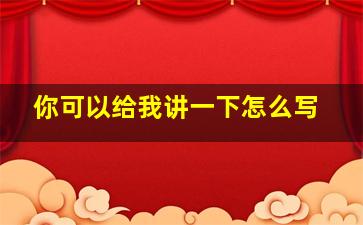 你可以给我讲一下怎么写